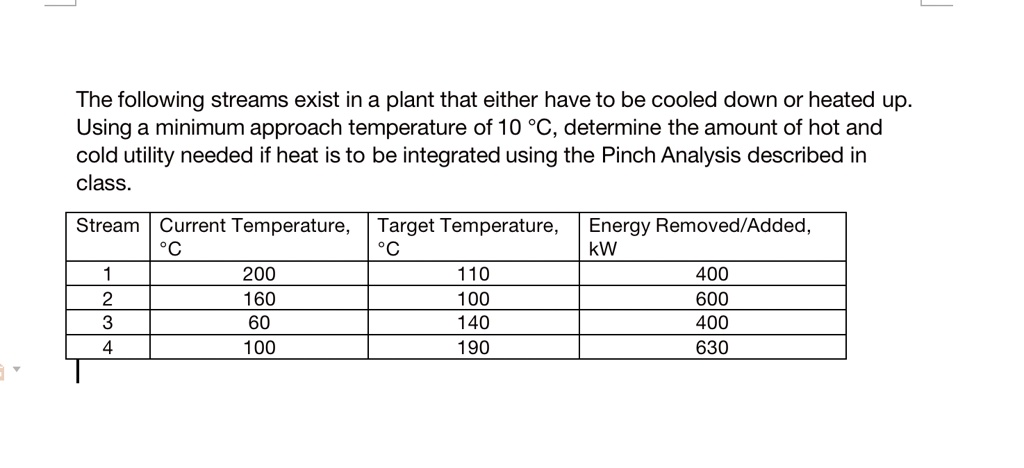 The following streams exist in a plant that either have to be cooled down or heated up. Using a minimum approach temperature of 10 °C, determine the amount of hot and cold utility needed if heat is to be integrated using the Pinch Analysis described in class.

| Stream | Current Temperature, °C | Target Temperature, °C | Energy Removed/Added, kW |
|---|---|---|---|
| 1 | 200 | 110 | 400 |
| 2 | 160 | 100 | 600 |
| 3 | 60 | 140 | 400 |
| 4 | 100 | 190 | 630 |